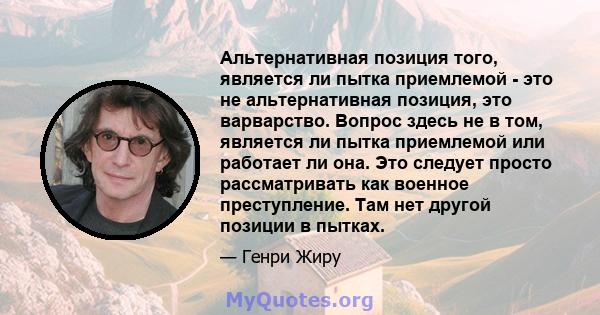 Альтернативная позиция того, является ли пытка приемлемой - это не альтернативная позиция, это варварство. Вопрос здесь не в том, является ли пытка приемлемой или работает ли она. Это следует просто рассматривать как военное преступление. Там нет другой позиции в пытках.

— Генри Жиру

MyQuotes.org